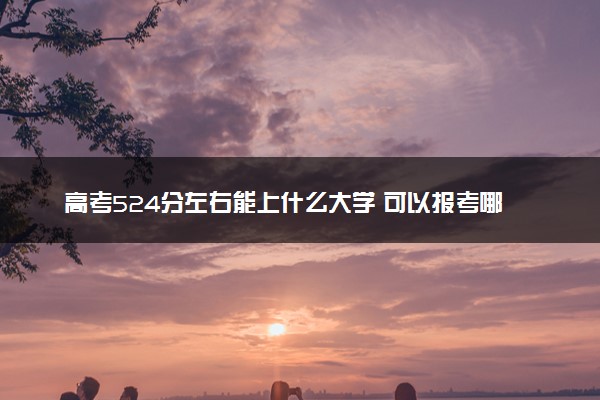 高考524分左右能上什么大学 可以报考哪